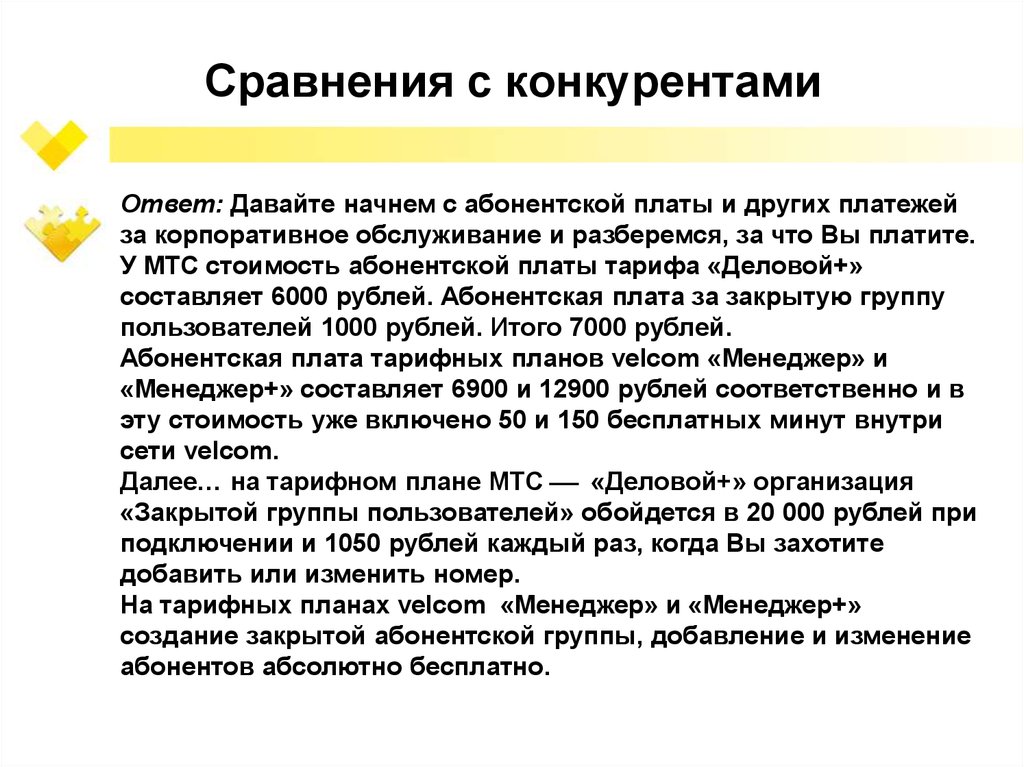 Сравнения с конкурентами

Ответ: Давайте начнем с абонентской платы и других платежей за корпоративное обслуживание и разберемся, за что Вы платите. У МТС стоимость абонентской платы тарифа «Деловой+» составляет 6000 рублей. Абонентская плата за закрытую группу пользователей 1000 рублей. Итого 7000 рублей.
Абонентская плата тарифных планов velcom «Менеджер» и «Менеджер+» составляет 6900 и 12900 рублей соответственно и в эту стоимость уже включено 50 и 150 бесплатных минут внутри сети velcom.
Далее… на тарифном плане МТС — «Деловой+» организация «Закрытой группы пользователей» обойдется в 20 000 рублей при подключении и 1050 рублей каждый раз, когда Вы захотите добавить или изменить номер.
На тарифных планах velcom «Менеджер» и «Менеджер+» создание закрытой абонентской группы, добавление и изменение абонентов абсолютно бесплатно.